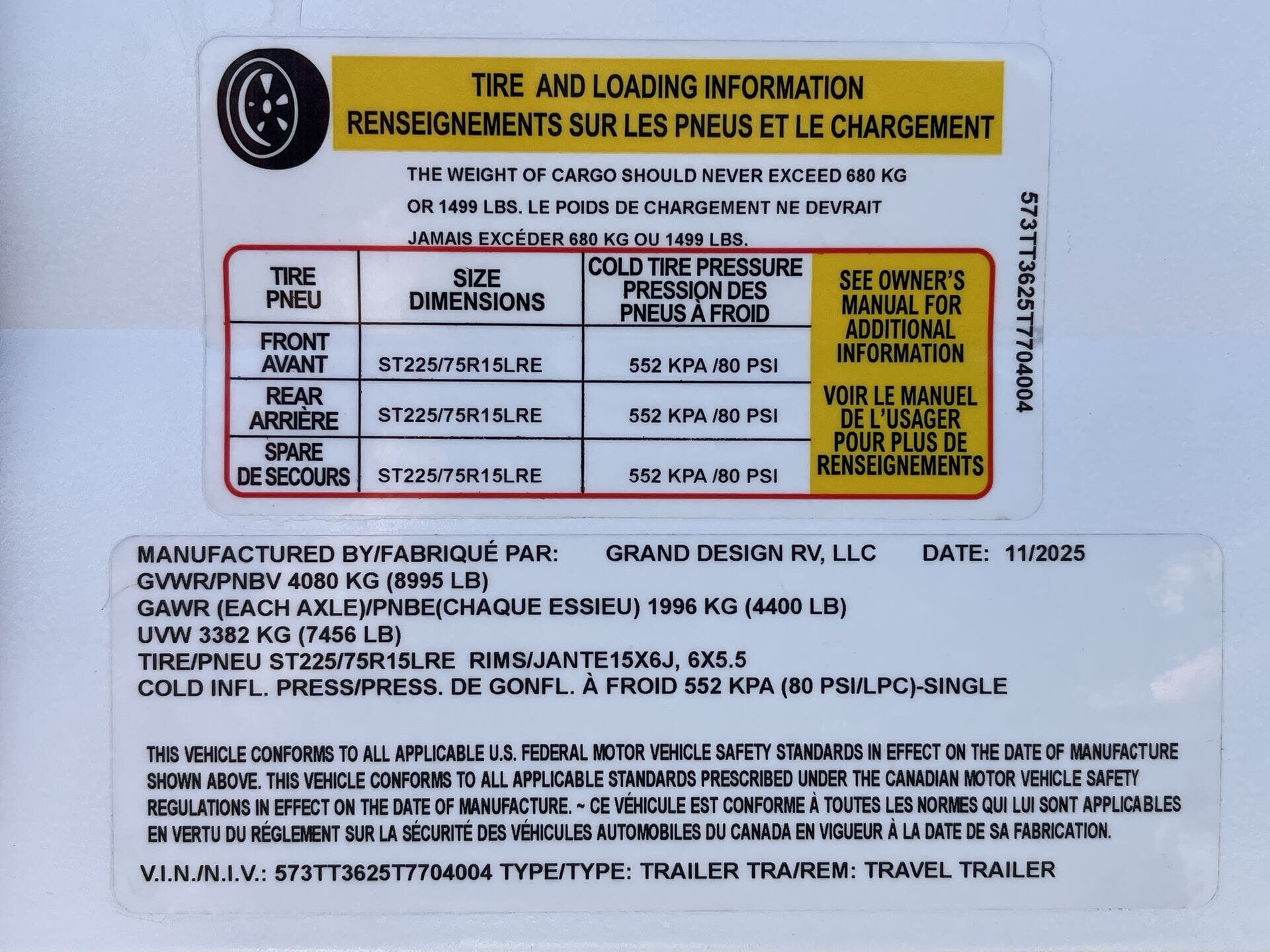 TIRE AND LOADING INFORMATION
RENSEIGNEMENTS SUR LES PNEUS ET LE CHARGEMENT

THE WEIGHT OF CARGO SHOULD NEVER EXCEED 680 KG OR 1499 LBS. LE POIDS DE CHARGEMENT NE DEVRAIT JAMAIS EXCÉDER 680 KG OU 1499 LBS.

| TIRE PNEU | SIZE DIMENSIONS | COLD TIRE PRESSURE PRESSION DES PNEUS À FROID | SEE OWNER'S MANUAL FOR ADDITIONAL INFORMATION VOIR LE MANUEL DE L'USAGER POUR PLUS DE RENSEIGNEMENTS |
|---|---|---|---|
| FRONT AVANT | ST225/75R15LRE | 552 KPA /80 PSI | |
| REAR ARRIÈRE | ST225/75R15LRE | 552 KPA /80 PSI | |
| SPARE DE SECOURS | ST225/75R15LRE | 552 KPA /80 PSI | |

573TT3625T7704004

MANUFACTURED BY/FABRIQUÉ PAR: GRAND DESIGN RV, LLC DATE: 11/2025
GVWR/PNBV 4080 KG (8995 LB)
GAWR (EACH AXLE)/PNBE(CHAQUE ESSIEU) 1996 KG (4400 LB)
UVW 3382 KG (7456 LB)
TIRE/PNEU ST225/75R15LRE RIMS/JANTE15X6J, 6X5.5
COLD INFL. PRESS/PRESS. DE GONFL. À FROID 552 KPA (80 PSI/LPC)-SINGLE

THIS VEHICLE CONFORMS TO ALL APPLICABLE U.S. FEDERAL MOTOR VEHICLE SAFETY STANDARDS IN EFFECT ON THE DATE OF MANUFACTURE SHOWN ABOVE. THIS VEHICLE CONFORMS TO ALL APPLICABLE STANDARDS PRESCRIBED UNDER THE CANADIAN MOTOR VEHICLE SAFETY REGULATIONS IN EFFECT ON THE DATE OF MANUFACTURE. ~ CE VÉHICULE EST CONFORME À TOUTES LES NORMES QUI LUI SONT APPLICABLES EN VERTU DU RÉGLEMENT SUR LA SÉCURITÉ DES VÉHICULES AUTOMOBILES DU CANADA EN VIGUEUR À LA DATE DE SA FABRICATION.

V.I.N./N.I.V.: 573TT3625T7704004 TYPE/TYPE: TRAILER TRA/REM: TRAVEL TRAILER